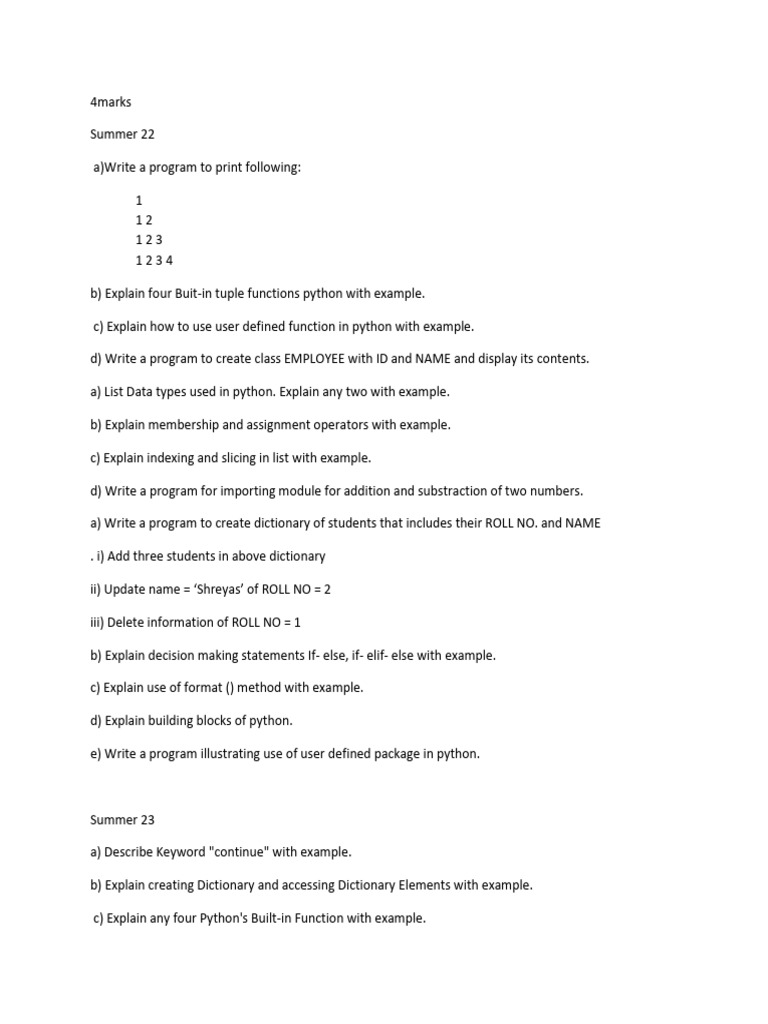 4marks

Summer 22

a)Write a program to print following:

1
1 2
1 2 3
1 2 3 4

b) Explain four Buit-in tuple functions python with example.

c) Explain how to use user defined function in python with example.

d) Write a program to create class EMPLOYEE with ID and NAME and display its contents.

a) List Data types used in python. Explain any two with example.

b) Explain membership and assignment operators with example.

c) Explain indexing and slicing in list with example.

d) Write a program for importing module for addition and substraction of two numbers.

a) Write a program to create dictionary of students that includes their ROLL NO. and NAME

. i) Add three students in above dictionary

ii) Update name = 'Shreyas' of ROLL NO = 2

iii) Delete information of ROLL NO = 1

b) Explain decision making statements If- else, if- elif- else with example.

c) Explain use of format () method with example.

d) Explain building blocks of python.

e) Write a program illustrating use of user defined package in python.

Summer 23

a) Describe Keyword "continue" with example.

b) Explain creating Dictionary and accessing Dictionary Elements with example.

c) Explain any four Python's Built-in Function with example.